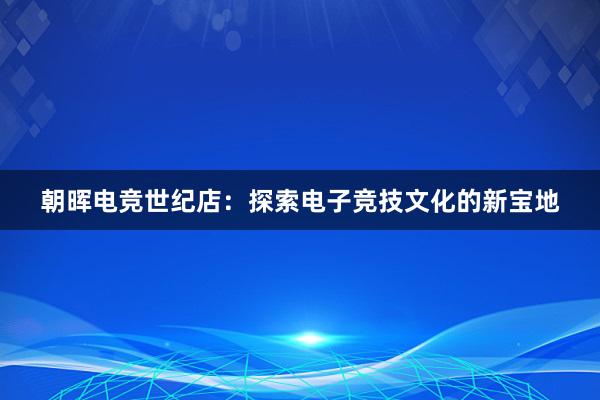 朝晖电竞世纪店：探索电子竞技文化的新宝地